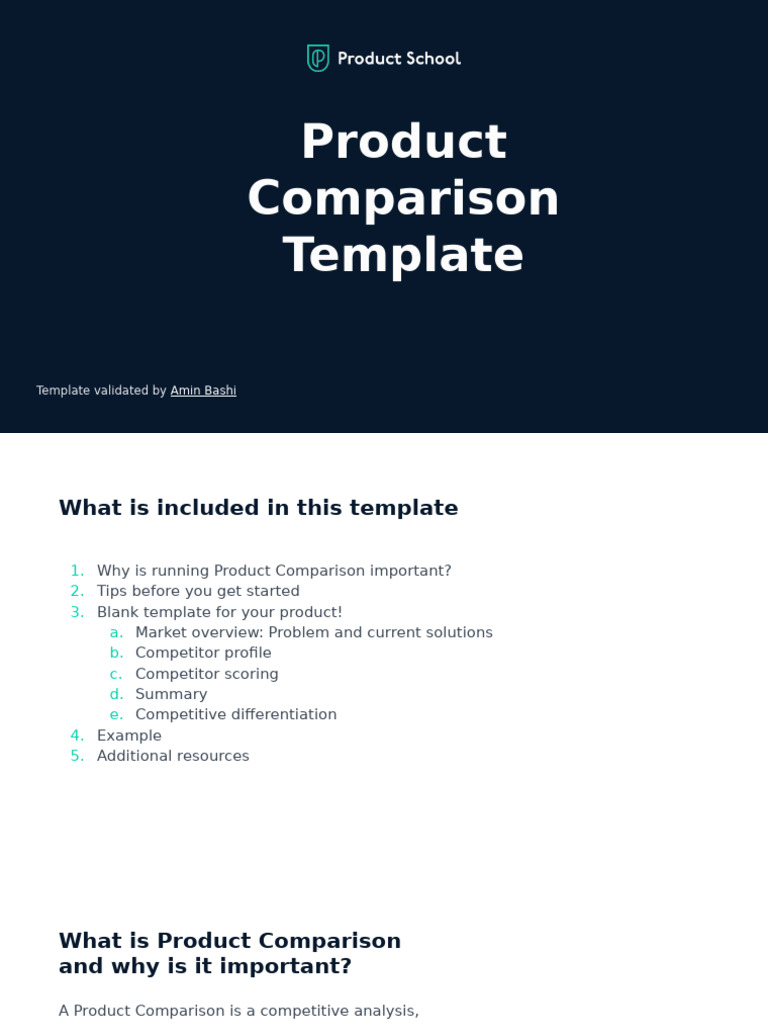 Product School

Product Comparison Template

Template validated by Amin Bashi

What is included in this template

1. Why is running Product Comparison important?
2. Tips before you get started
3. Blank template for your product!
a. Market overview: Problem and current solutions
b. Competitor profile
c. Competitor scoring
d. Summary
e. Competitive differentiation
4. Example
5. Additional resources

What is Product Comparison and why is it important?

A Product Comparison is a competitive analysis,